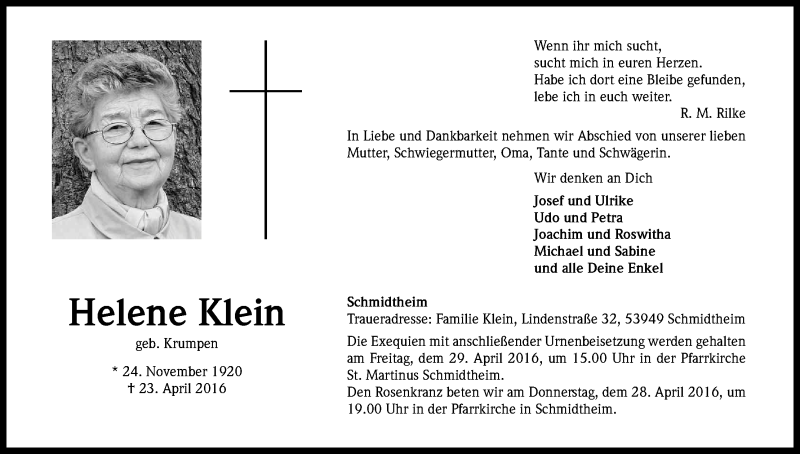 Wenn ihr mich sucht,
sucht mich in euren Herzen.
Habe ich dort eine Bleibe gefunden,
lebe ich in euch weiter.
R. M. Rilke

In Liebe und Dankbarkeit nehmen wir Abschied von unserer lieben Mutter, Schwiegermutter, Oma, Tante und Schwägerin.

Wir denken an Dich

Josef und Ulrike
Udo und Petra
Joachim und Roswitha
Michael und Sabine
und alle Deine Enkel

Helene Klein

geb. Krumpen

* 24. November 1920
† 23. April 2016

Schmidtheim
Traueradresse: Familie Klein, Lindenstraße 32, 53949 Schmidtheim

Die Exequien mit anschließender Urnenbeisetzung werden gehalten am Freitag, dem 29. April 2016, um 15.00 Uhr in der Pfarrkirche St. Martinus Schmidtheim.
Den Rosenkranz beten wir am Donnerstag, dem 28. April 2016, um 19.00 Uhr in der Pfarrkirche in Schmidtheim.